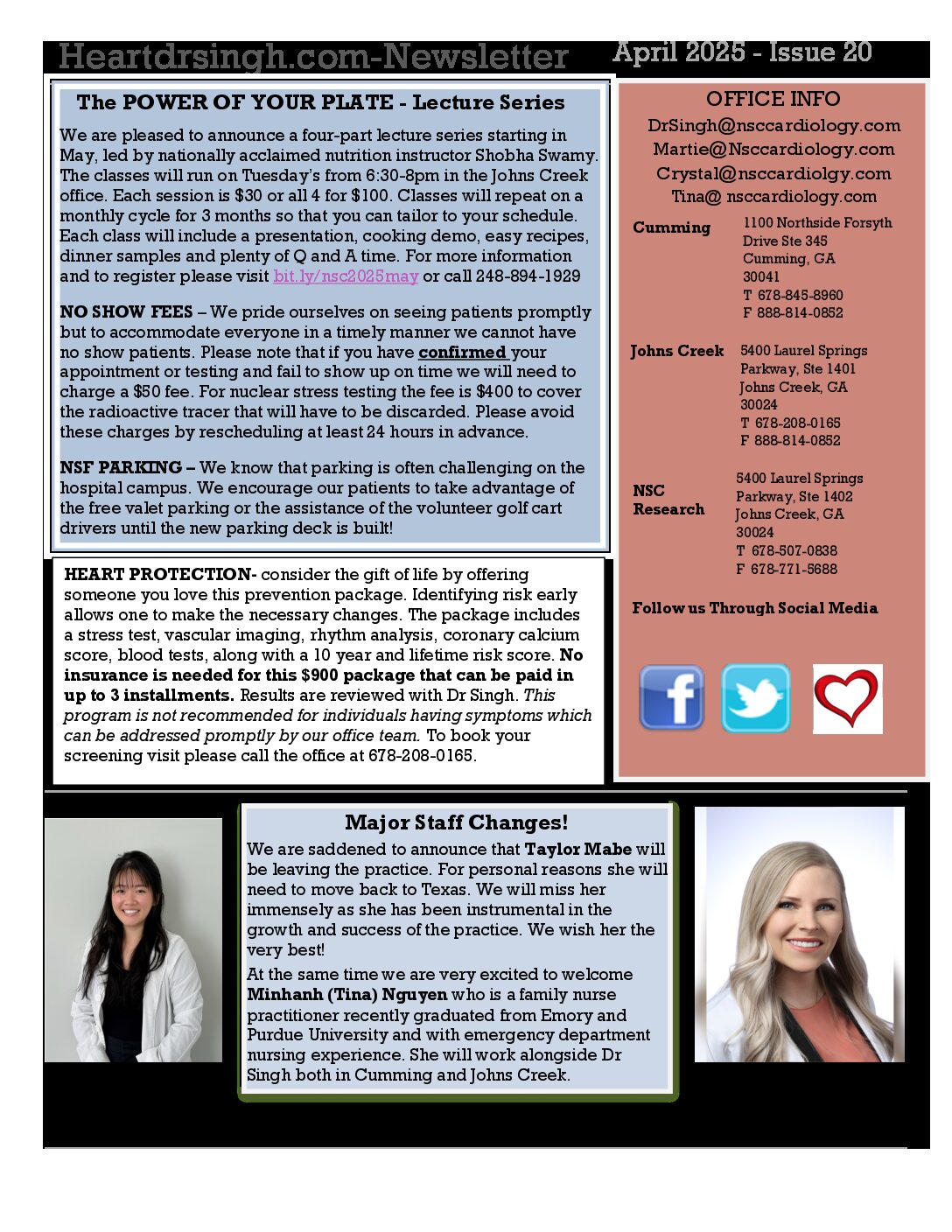 Heartdrsingh.com-Newsletter April 2025 - Issue 20

The POWER OF YOUR PLATE - Lecture Series

We are pleased to announce a four-part lecture series starting in May, led by nationally acclaimed nutrition instructor Shobha Swamy. The classes will run on Tuesday's from 6:30-8pm in the Johns Creek office. Each session is \$30 or all 4 for \$100. Classes will repeat on a monthly cycle for 3 months so that you can tailor to your schedule. Each class will include a presentation, cooking demo, easy recipes, dinner samples and plenty of Q and A time. For more information and to register please visit bit.ly/nsc2025may or call 248-894-1929

NO SHOW FEES – We pride ourselves on seeing patients promptly but to accommodate everyone in a timely manner we cannot have no show patients. Please note that if you have confirmed your appointment or testing and fail to show up on time we will need to charge a \$50 fee. For nuclear stress testing the fee is \$400 to cover the radioactive tracer that will have to be discarded. Please avoid these charges by rescheduling at least 24 hours in advance.

NSF PARKING – We know that parking is often challenging on the hospital campus. We encourage our patients to take advantage of the free valet parking or the assistance of the volunteer golf cart drivers until the new parking deck is built!

HEART PROTECTION- consider the gift of life by offering someone you love this prevention package. Identifying risk early allows one to make the necessary changes. The package includes a stress test, vascular imaging, rhythm analysis, coronary calcium score, blood tests, along with a 10 year and lifetime risk score. No insurance is needed for this \$900 package that can be paid in up to 3 installments. Results are reviewed with Dr Singh. This program is not recommended for individuals having symptoms which can be addressed promptly by our office team. To book your screening visit please call the office at 678-208-0165.

OFFICE INFO
DrSingh@nsccardiology.com
Martie@Nsccardiology.com
Crystal@nsccardiolgy.com
Tina@ nsccardiology.com

Cumming
1100 Northside Forsyth Drive Ste 345
Cumming, GA
30041
T 678-845-8960
F 888-814-0852

Johns Creek
5400 Laurel Springs Parkway, Ste 1401
Johns Creek, GA
30024
T 678-208-0165
F 888-814-0852

NSC Research
5400 Laurel Springs Parkway, Ste 1402
Johns Creek, GA
30024
T 678-507-0838
F 678-771-5688

Follow us Through Social Media

Major Staff Changes!

We are saddened to announce that Taylor Mabe will be leaving the practice. For personal reasons she will need to move back to Texas. We will miss her immensely as she has been instrumental in the growth and success of the practice. We wish her the very best!

At the same time we are very excited to welcome Minhanh (Tina) Nguyen who is a family nurse practitioner recently graduated from Emory and Purdue University and with emergency department nursing experience. She will work alongside Dr Singh both in Cumming and Johns Creek.